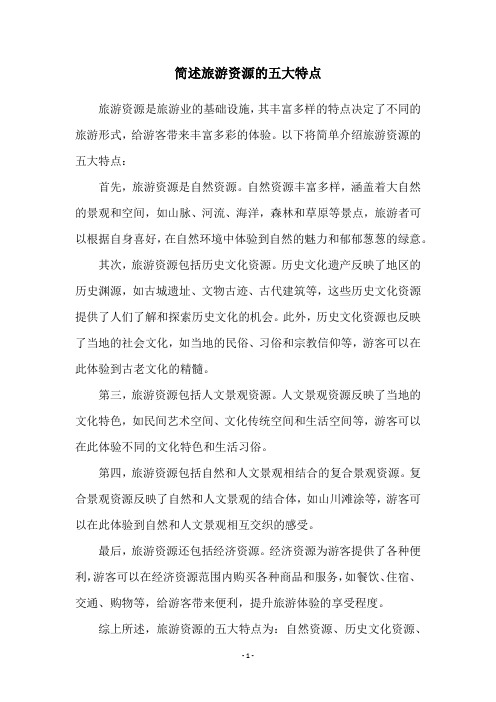 简述旅游资源的五大特点

旅游资源是旅游业的基础设施，其丰富多样的特点决定了不同的旅游形式，给游客带来丰富多彩的体验。以下将简单介绍旅游资源的五大特点：

首先，旅游资源是自然资源。自然资源丰富多样，涵盖着大自然的景观和空间，如山脉、河流、海洋，森林和草原等景点，旅游者可以根据自身喜好，在自然环境中体验到自然的魅力和郁郁葱葱的绿意。

其次，旅游资源包括历史文化资源。历史文化遗产反映了地区的历史渊源，如古城遗址、文物古迹、古代建筑等，这些历史文化资源提供了人们了解和探索历史文化的机会。此外，历史文化资源也反映了当地的社会文化，如当地的民俗、习俗和宗教信仰等，游客可以在此体验到古老文化的精髓。

第三，旅游资源包括人文景观资源。人文景观资源反映了当地的文化特色，如民间艺术空间、文化传统空间和生活空间等，游客可以在此体验不同的文化特色和生活习俗。

第四，旅游资源包括自然和人文景观相结合的复合景观资源。复合景观资源反映了自然和人文景观的结合体，如山川滩涂等，游客可以在此体验到自然和人文景观相互交织的感受。

最后，旅游资源还包括经济资源。经济资源为游客提供了各种便利，游客可以在经济资源范围内购买各种商品和服务，如餐饮、住宿、交通、购物等，给游客带来便利，提升旅游体验的享受程度。

综上所述，旅游资源的五大特点为：自然资源、历史文化资源、

- 1 -